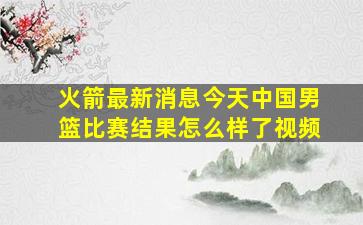 火箭最新消息今天中国男篮比赛结果怎么样了视频